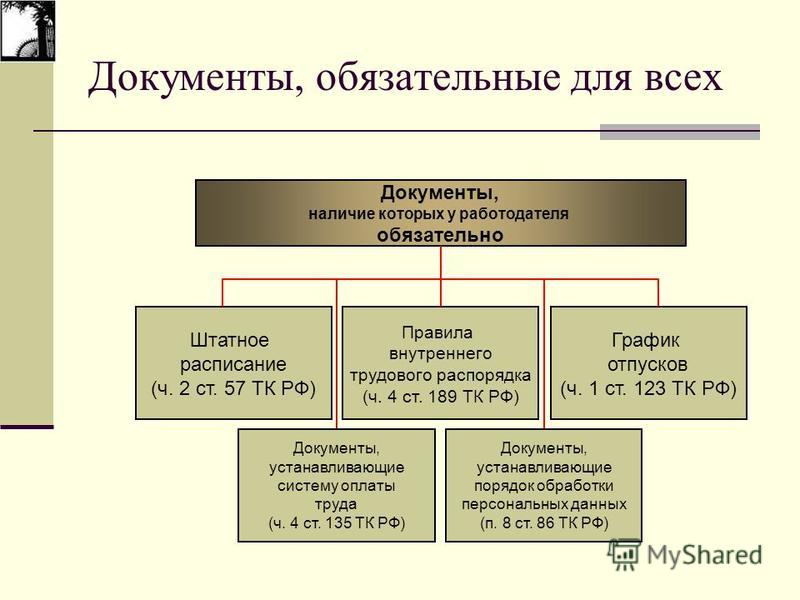 Документы, обязательные для всех

Документы,
наличие которых у работодателя
обязательно

Штатное расписание (ч. 2 ст. 57 ТК РФ)

Правила внутреннего трудового распорядка (ч. 4 ст. 189 ТК РФ)

График отпусков (ч. 1 ст. 123 ТК РФ)

Документы, устанавливающие систему оплаты труда (ч. 4 ст. 135 ТК РФ)

Документы, устанавливающие порядок обработки персональных данных (п. 8 ст. 86 ТК РФ)

MyShared